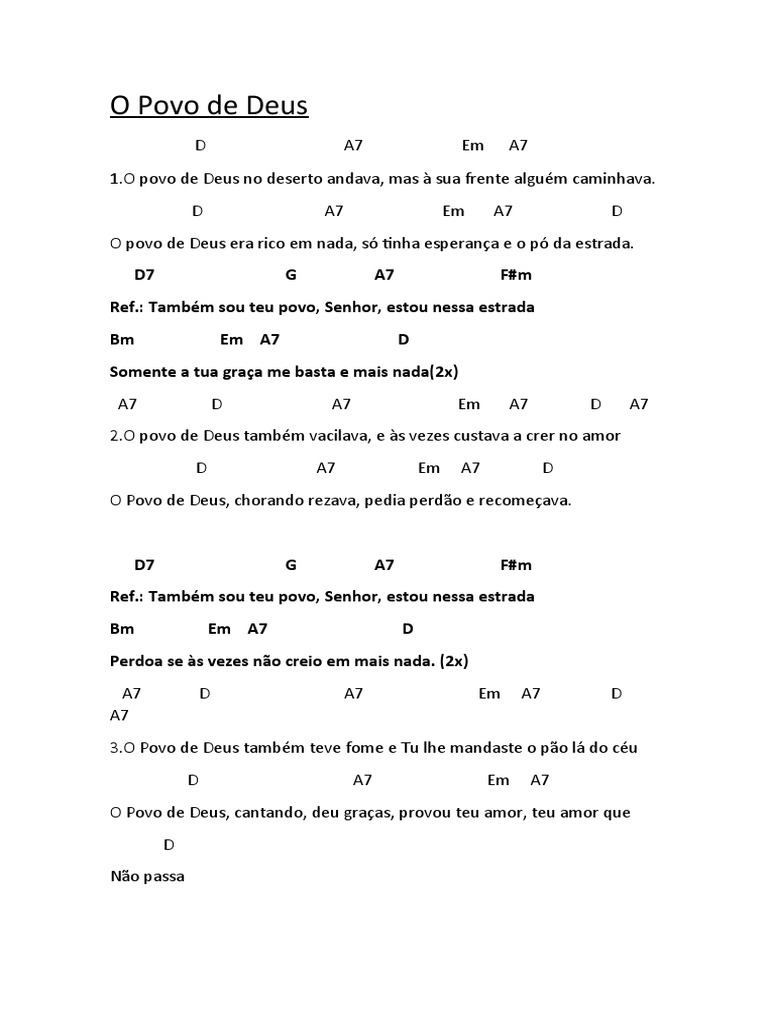 O Povo de Deus

D A7 Em A7

1.O povo de Deus no deserto andava, mas à sua frente alguém caminhava.

D A7 Em A7 D

O povo de Deus era rico em nada, só tinha esperança e o pó da estrada.

D7 G A7 F#m

Ref.: Também sou teu povo, Senhor, estou nessa estrada

Bm Em A7 D

Somente a tua graça me basta e mais nada(2x)

A7 D A7 Em A7 D A7

2.O povo de Deus também vacilava, e às vezes custava a crer no amor

D A7 Em A7 D

O Povo de Deus, chorando rezava, pedia perdão e recomeçava.

D7 G A7 F#m

Ref.: Também sou teu povo, Senhor, estou nessa estrada

Bm Em A7 D

Perdoa se às vezes não creio em mais nada. (2x)

A7 D A7 Em A7 D A7

3.O Povo de Deus também teve fome e Tu lhe mandaste o pão lá do céu

D A7 Em A7

O Povo de Deus, cantando, deu graças, provou teu amor, teu amor que

D

Não passa